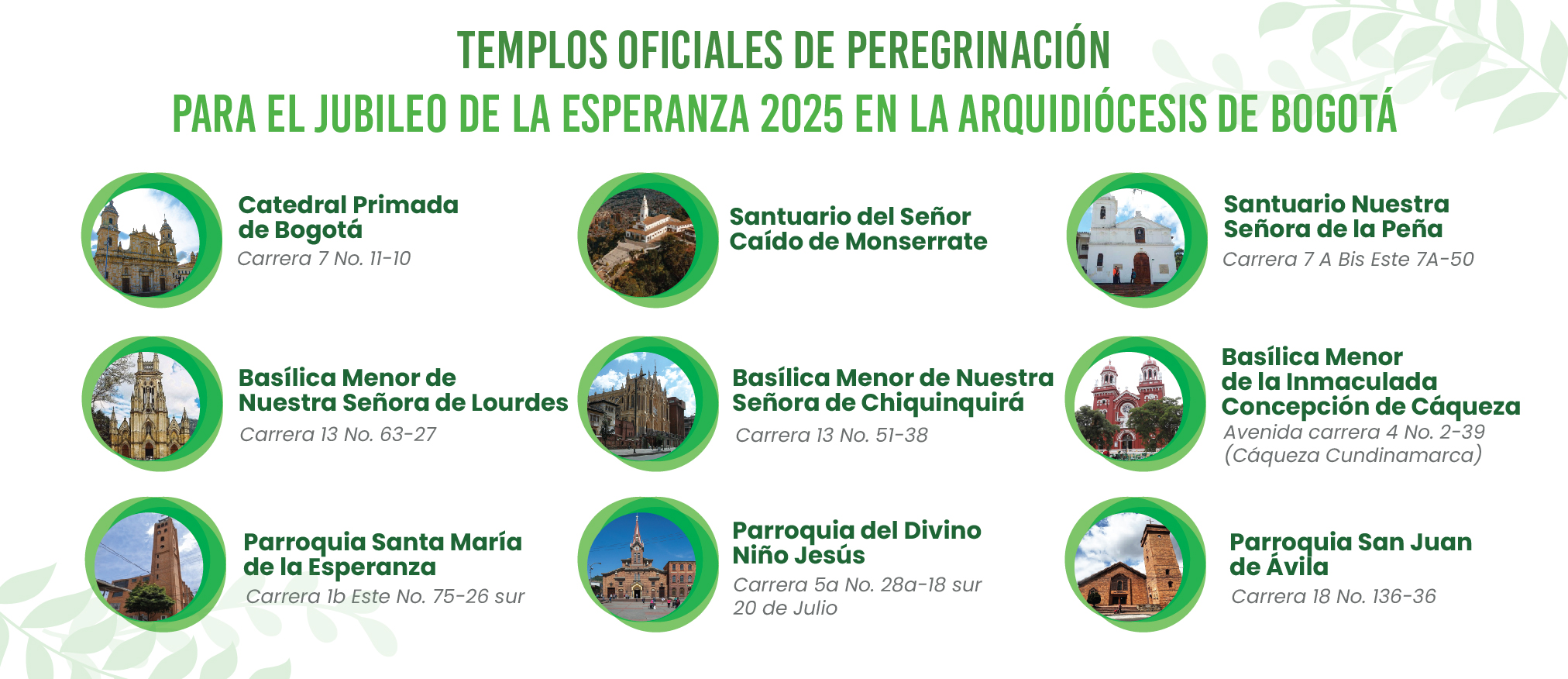 TEMPLOS OFICIALES DE PEREGRINACIÓN

PARA EL JUBILEO DE LA ESPERANZA 2025 EN LA ARQUIDIÓCESIS DE BOGOTÁ

Catedral Primada de Bogotá
Carrera 7 No. 11-10

Basílica Menor de Nuestra Señora de Lourdes
Carrera 13 No. 63-27

Parroquia Santa María de la Esperanza
Carrera 1b Este No. 75-26 sur

Santuario del Señor Caído de Monserrate

Basílica Menor de Nuestra Señora de Chiquinquirá
Carrera 13 No. 51-38

Parroquia del Divino Niño Jesús
Carrera 5a No. 28a-18 sur
20 de Julio

Santuario Nuestra Señora de la Peña
Carrera 7 A Bis Este 7A-50

Basílica Menor de la Inmaculada Concepción de Cáqueza
Avenida carrera 4 No. 2-39
(Cáqueza Cundinamarca)

Parroquia San Juan de Ávila
Carrera 18 No. 136-36